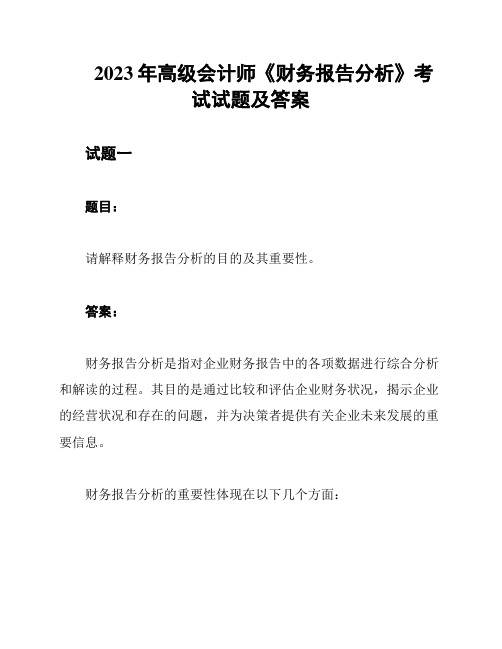 2023 年高级会计师《财务报告分析》考试试题及答案

试题一

题目：

请解释财务报告分析的目的及其重要性。

答案：

财务报告分析是指对企业财务报告中的各项数据进行综合分析和解读的过程。其目的是通过比较和评估企业财务状况，揭示企业的经营状况和存在的问题，并为决策者提供有关企业未来发展的重要信息。

财务报告分析的重要性体现在以下几个方面：